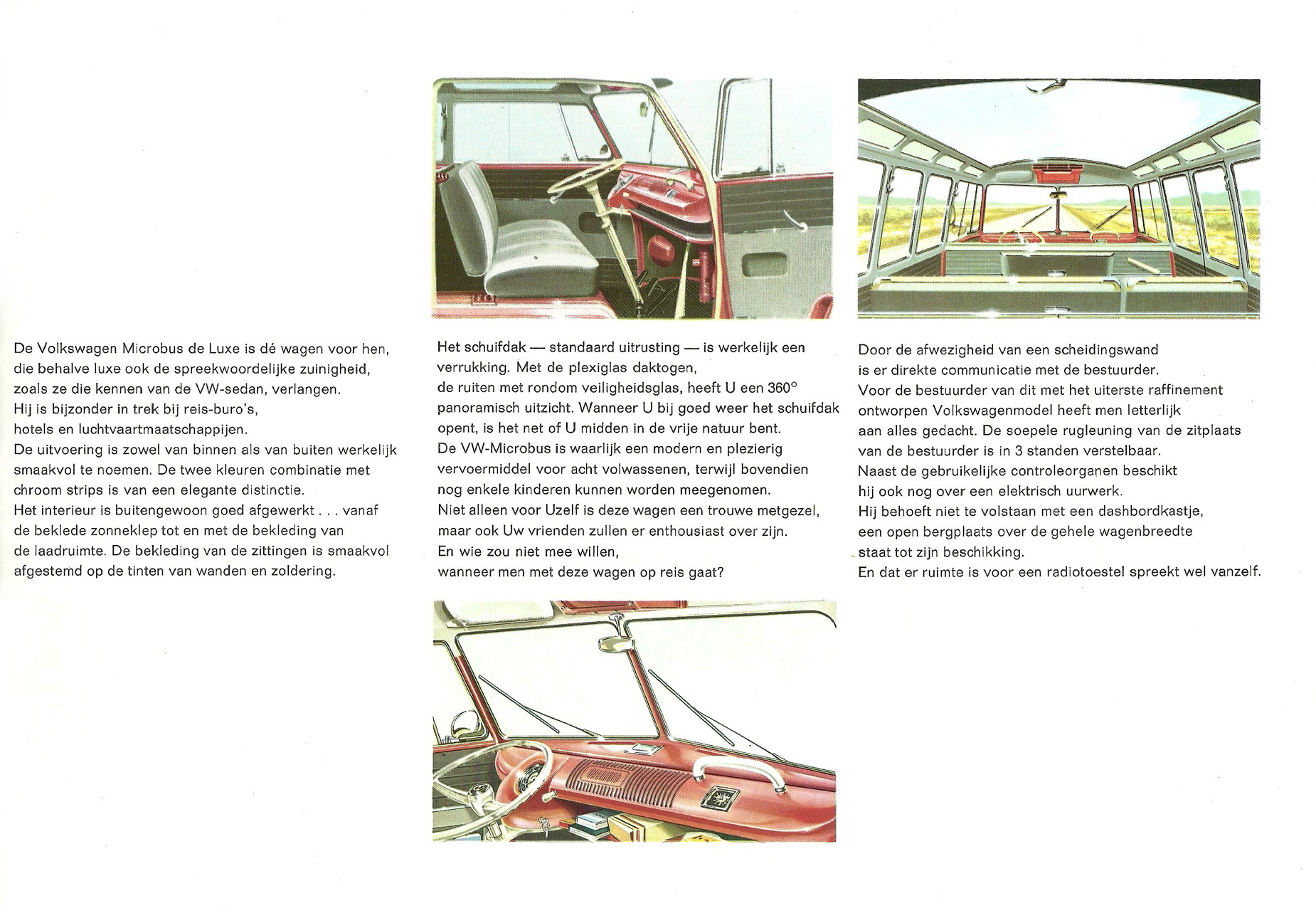 De Volkswagen Microbus de Luxe is dé wagen voor hen, die behalve luxe ook de spreekwoordelijke zuinigheid, zoals ze die kennen van de VW-sedan, verlangen.
Hij is bijzonder in trek bij reis-buro's, hotels en luchtvaartmaatschappijen.
De uitvoering is zowel van binnen als van buiten werkelijk smaakvol te noemen. De twee kleuren combinatie met chroom strips is van een elegante distinctie.
Het interieur is buitengewoon goed afgewerkt . . . vanaf de beklede zonneklep tot en met de bekleding van de laadruimte. De bekleding van de zittingen is smaakvol afgestemd op de tinten van wanden en zoldering.

Het schuifdak — standaard uitrusting — is werkelijk een verrukking. Met de plexiglas daktogen, de ruiten met rondom veiligheidsglas, heeft U een 360° panoramisch uitzicht. Wanneer U bij goed weer het schuifdak opent, is het net of U midden in de vrije natuur bent.
De VW-Microbus is waarlijk een modern en plezierig vervoermiddel voor acht volwassenen, terwijl bovendien nog enkele kinderen kunnen worden meegenomen.
Niet alleen voor Uzelf is deze wagen een trouwe metgezel, maar ook Uw vrienden zullen er enthousiast over zijn.
En wie zou niet mee willen, wanneer men met deze wagen op reis gaat?

Door de afwezigheid van een scheidingswand is er direkte communicatie met de bestuurder.
Voor de bestuurder van dit met het uiterste raffinement ontworpen Volkswagenmodel heeft men letterlijk aan alles gedacht. De soepele rugleuning van de zitplaats van de bestuurder is in 3 standen verstelbaar.
Naast de gebruikelijke controleorganen beschikt hij ook nog over een elektrisch uurwerk.
Hij behoeft niet te volstaan met een dashbordkastje, een open bergplaats over de gehele wagenbreedte staat tot zijn beschikking.
En dat er ruimte is voor een radiotoestel spreekt wel vanzelf.